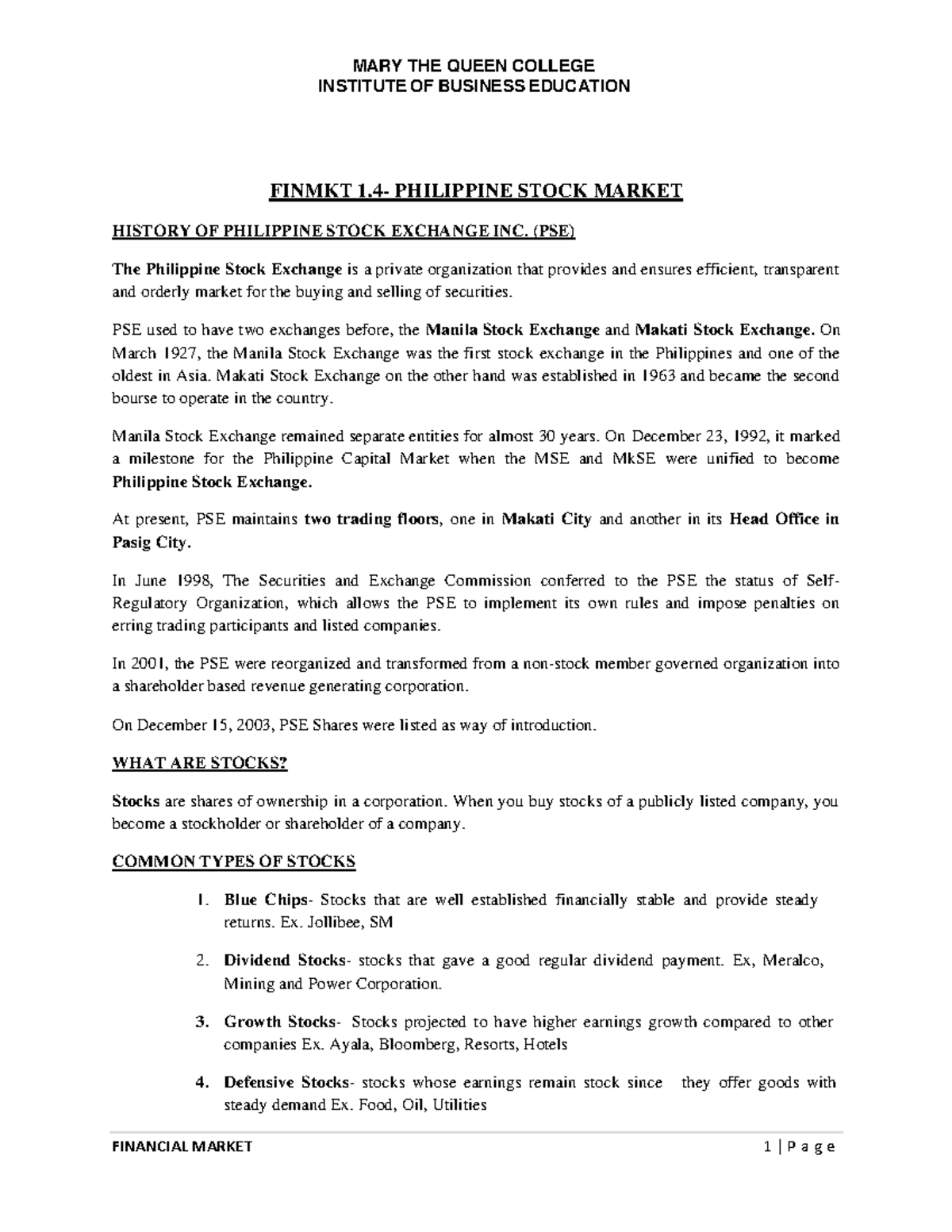 MARY THE QUEEN COLLEGE
INSTITUTE OF BUSINESS EDUCATION

FINMKT 1.4- PHILIPPINE STOCK MARKET

HISTORY OF PHILIPPINE STOCK EXCHANGE INC. (PSE)

The Philippine Stock Exchange is a private organization that provides and ensures efficient, transparent and orderly market for the buying and selling of securities.

PSE used to have two exchanges before, the Manila Stock Exchange and Makati Stock Exchange. On March 1927, the Manila Stock Exchange was the first stock exchange in the Philippines and one of the oldest in Asia. Makati Stock Exchange on the other hand was established in 1963 and became the second bourse to operate in the country.

Manila Stock Exchange remained separate entities for almost 30 years. On December 23, 1992, it marked a milestone for the Philippine Capital Market when the MSE and MkSE were unified to become Philippine Stock Exchange.

At present, PSE maintains two trading floors, one in Makati City and another in its Head Office in Pasig City.

In June 1998, The Securities and Exchange Commission conferred to the PSE the status of Self-Regulatory Organization, which allows the PSE to implement its own rules and impose penalties on erring trading participants and listed companies.

In 2001, the PSE were reorganized and transformed from a non-stock member governed organization into a shareholder based revenue generating corporation.

On December 15, 2003, PSE Shares were listed as way of introduction.

WHAT ARE STOCKS?

Stocks are shares of ownership in a corporation. When you buy stocks of a publicly listed company, you become a stockholder or shareholder of a company.

COMMON TYPES OF STOCKS

1. Blue Chips- Stocks that are well established financially stable and provide steady returns. Ex. Jollibee, SM

2. Dividend Stocks- stocks that gave a good regular dividend payment. Ex, Meralco, Mining and Power Corporation.

3. Growth Stocks- Stocks projected to have higher earnings growth compared to other companies Ex. Ayala, Bloomberg, Resorts, Hotels

4. Defensive Stocks- stocks whose earnings remain stock since they offer goods with steady demand Ex. Food, Oil, Utilities

FINANCIAL MARKET 1 | P a g e